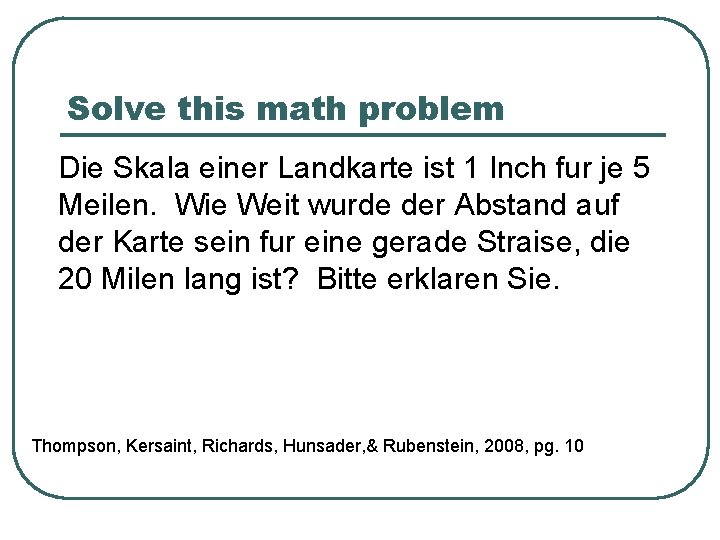 Solve this math problem

Die Skala einer Landkarte ist 1 Inch fur je 5 Meilen. Wie Weit wurde der Abstand auf der Karte sein fur eine gerade Straise, die 20 Milen lang ist? Bitte erklaren Sie.

Thompson, Kersaint, Richards, Hunsader,& Rubenstein, 2008, pg. 10